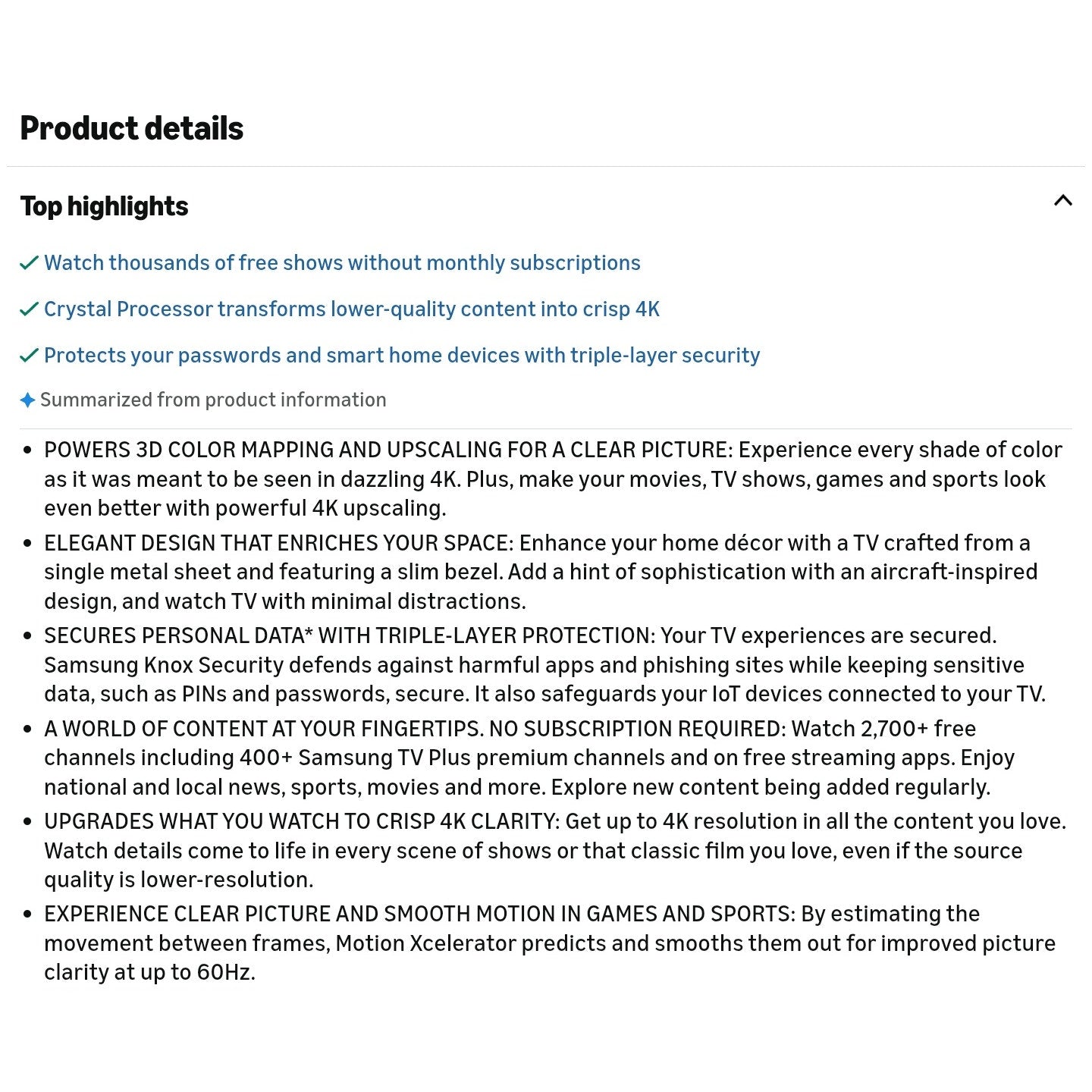 Product details

Top highlights

Watch thousands of free shows without monthly subscriptions

Crystal Processor transforms lower-quality content into crisp 4K

Protects your passwords and smart home devices with triple-layer security

Summarized from product information

- POWERS 3D COLOR MAPPING AND UPSCALING FOR A CLEAR PICTURE: Experience every shade of color as it was meant to be seen in dazzling 4K. Plus, make your movies, TV shows, games and sports look even better with powerful 4K upscaling.
- ELEGANT DESIGN THAT ENRICHES YOUR SPACE: Enhance your home décor with a TV crafted from a single metal sheet and featuring a slim bezel. Add a hint of sophistication with an aircraft-inspired design, and watch TV with minimal distractions.
- SECURES PERSONAL DATA* WITH TRIPLE-LAYER PROTECTION: Your TV experiences are secured. Samsung Knox Security defends against harmful apps and phishing sites while keeping sensitive data, such as PINs and passwords, secure. It also safeguards your IoT devices connected to your TV.
- A WORLD OF CONTENT AT YOUR FINGERTIPS. NO SUBSCRIPTION REQUIRED: Watch 2,700+ free channels including 400+ Samsung TV Plus premium channels and on free streaming apps. Enjoy national and local news, sports, movies and more. Explore new content being added regularly.
- UPGRADES WHAT YOU WATCH TO CRISP 4K CLARITY: Get up to 4K resolution in all the content you love. Watch details come to life in every scene of shows or that classic film you love, even if the source quality is lower-resolution.
- EXPERIENCE CLEAR PICTURE AND SMOOTH MOTION IN GAMES AND SPORTS: By estimating the movement between frames, Motion Xcelerator predicts and smooths them out for improved picture clarity at up to 60Hz.